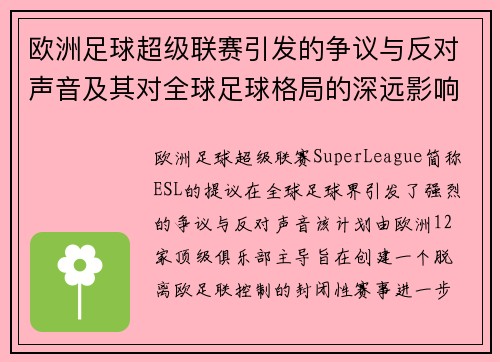 欧洲足球超级联赛引发的争议与反对声音及其对全球足球格局的深远影响

欧洲足球超级联赛SuperLeague简称ESL的提议在全球足球界引发了强烈的争议与反对声音该计划由欧洲12家顶级俱乐部主导旨在创建一个脱离欧足联控制的封闭性赛事进一步